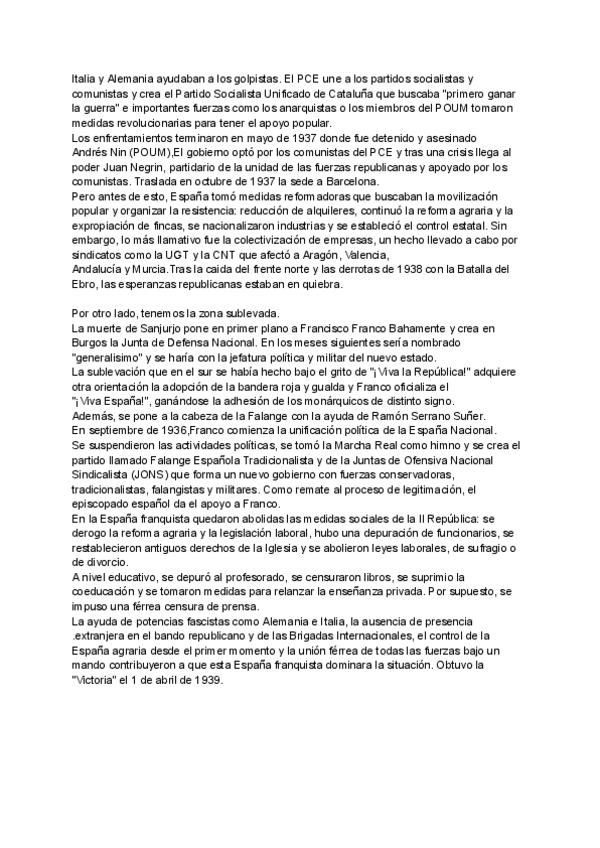 Italia y Alemania ayudaban a los golpistas. El PCE une a los partidos socialistas y comunistas y crea el Partido Socialista Unificado de Cataluña que buscaba "primero ganar la guerra" e importantes fuerzas como los anarquistas o los miembros del POUM tomaron medidas revolucionarias para tener el apoyo popular.
Los enfrentamientos terminaron en mayo de 1937 donde fue detenido y asesinado Andrés Nin (POUM),El gobierno optó por los comunistas del PCE y tras una crisis llega al poder Juan Negrin, partidario de la unidad de las fuerzas republicanas y apoyado por los comunistas. Traslada en octubre de 1937 la sede a Barcelona.
Pero antes de esto, España tomó medidas reformadoras que buscaban la movilización popular y organizar la resistencia: reducción de alquileres, continuó la reforma agraria y la expropiación de fincas, se nacionalizaron industrias y se estableció el control estatal. Sin embargo, lo más llamativo fue la colectivización de empresas, un hecho llevado a cabo por sindicatos como la UGT y la CNT que afectó a Aragón, Valencia, Andalucía y Murcia.Tras la caida del frente norte y las derrotas de 1938 con la Batalla del Ebro, las esperanzas republicanas estaban en quiebra.

Por otro lado, tenemos la zona sublevada.
La muerte de Sanjurjo pone en primer plano a Francisco Franco Bahamente y crea en Burgos la Junta de Defensa Nacional. En los meses siguientes sería nombrado "generalisimo" y se haría con la jefatura política y militar del nuevo estado.
La sublevación que en el sur se había hecho bajo el grito de "¡Viva la República!" adquiere otra orientación la adopción de la bandera roja y gualda y Franco oficializa el "¡Viva España!", ganándose la adhesión de los monárquicos de distinto signo.
Además, se pone a la cabeza de la Falange con la ayuda de Ramón Serrano Suñer.
En septiembre de 1936,Franco comienza la unificación política de la España Nacional.
Se suspendieron las actividades políticas, se tomó la Marcha Real como himno y se crea el partido llamado Falange Española Tradicionalista y de la Juntas de Ofensiva Nacional Sindicalista (JONS) que forma un nuevo gobierno con fuerzas conservadoras, tradicionalistas, falangistas y militares. Como remate al proceso de legitimación, el episcopado español da el apoyo a Franco.
En la España franquista quedaron abolidas las medidas sociales de la II República: se derogo la reforma agraria y la legislación laboral, hubo una depuración de funcionarios, se restablecieron antiguos derechos de la Iglesia y se abolieron leyes laborales, de sufragio o de divorcio.
A nivel educativo, se depuró al profesorado, se censuraron libros, se suprimio la coeducación y se tomaron medidas para relanzar la enseñanza privada. Por supuesto, se impuso una férrea censura de prensa.
La ayuda de potencias fascistas como Alemania e Italia, la ausencia de presencia .extranjera en el bando republicano y de las Brigadas Internacionales, el control de la España agraria desde el primer momento y la unión férrea de todas las fuerzas bajo un mando contribuyeron a que esta España franquista dominara la situación. Obtuvo la "Victoria" el 1 de abril de 1939.